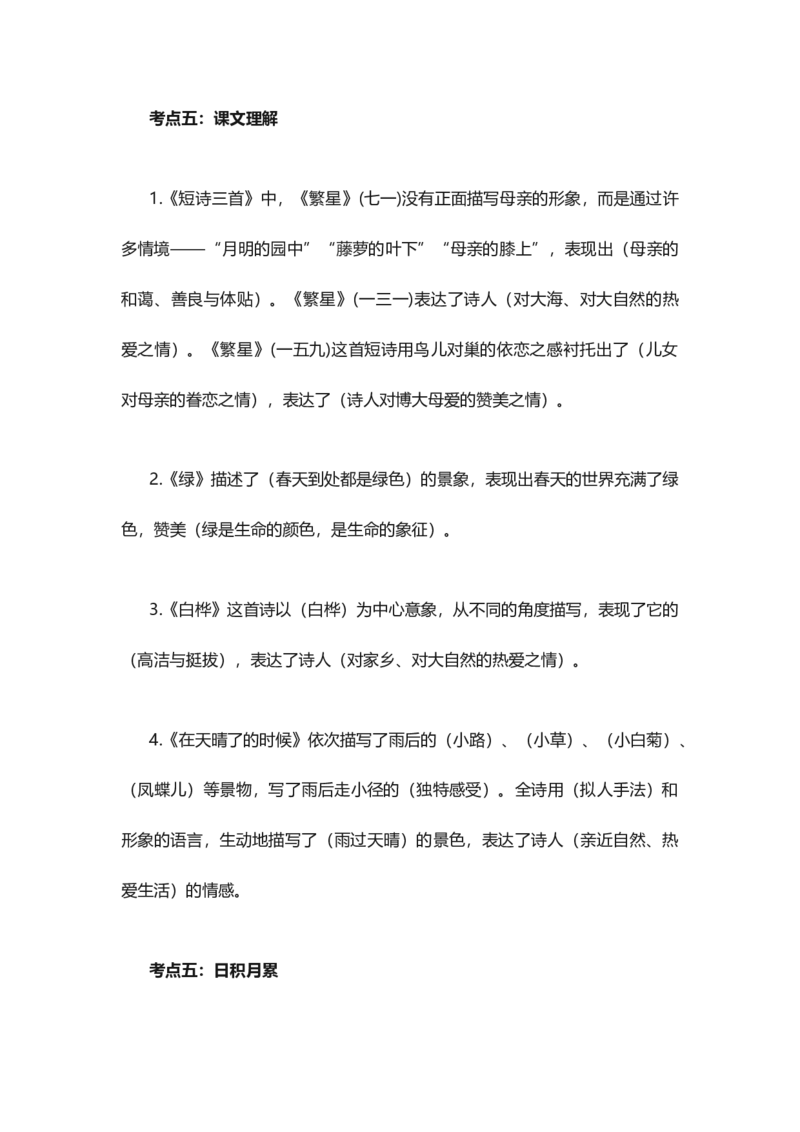 考点五：课文理解

1.《短诗三首》中，《繁星》(七一)没有正面描写母亲的形象，而是通过许多情境——“月明的园中”“藤萝的叶下”“母亲的膝上”，表现出（母亲的和蔼、善良与体贴）。《繁星》(一三一)表达了诗人（对大海、对大自然的热爱之情）。《繁星》(一五九)这首短诗用鸟儿对巢的依恋之感衬托出了（儿女对母亲的眷恋之情），表达了（诗人对博大母爱的赞美之情）。

2.《绿》描述了（春天到处都是绿色）的景象，表现出春天的世界充满了绿色，赞美（绿是生命的颜色，是生命的象征）。

3.《白桦》这首诗以（白桦）为中心意象，从不同的角度描写，表现了它的（高洁与挺拔），表达了诗人（对家乡、对大自然的热爱之情）。

4.《在天晴了的时候》依次描写了雨后的（小路）、（小草）、（小白菊）、（凤蝶儿）等景物，写了雨后走小径的（独特感受）。全诗用（拟人手法）和形象的语言，生动地描写了（雨过天晴）的景色，表达了诗人（亲近自然、热爱生活）的情感。

考点五：日积月累